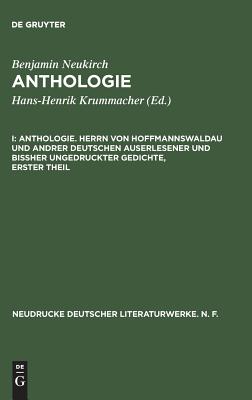 DE GRUYTER

Benjamin Neukirch

ANTHOLOGIE

Hans-Henrik Krummacher (Ed.)

I: ANTHOLOGIE. HERRN VON HOFFMANNSWALDAU UND ANDRER DEUTSCHEN AUSERLESENER UND BISSHER UNGEDRUCKTER GEDICHTE, ERSTER THEIL

NEUDRUCKE DEUTSCHER LITERATURWERKE. N. F.

DE
G